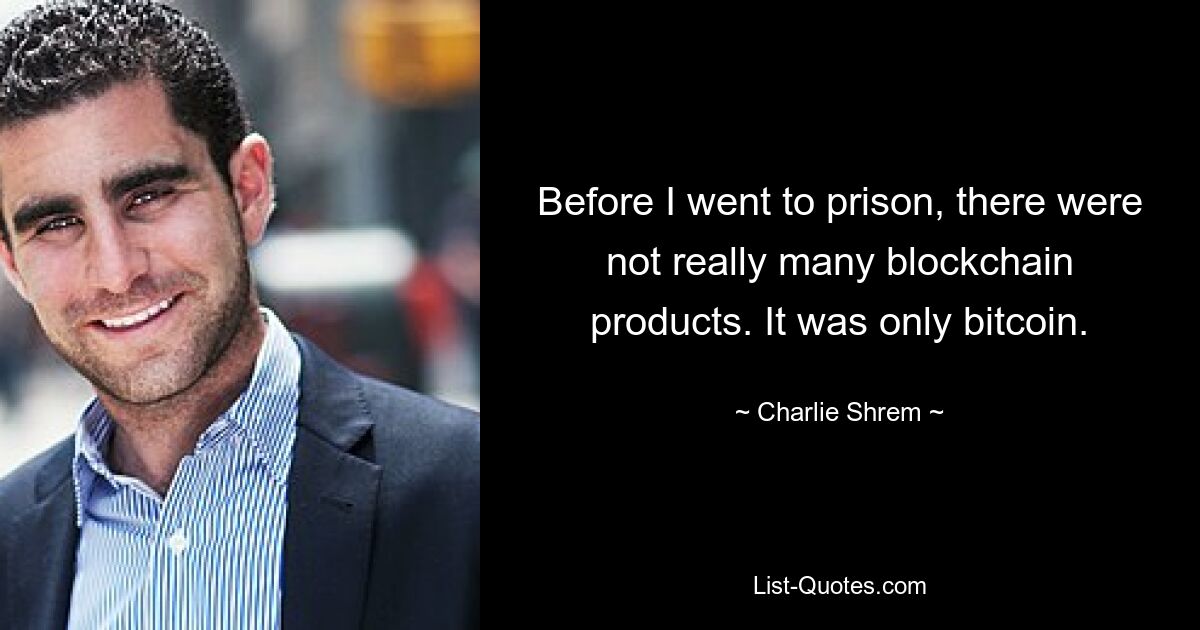 Before I went to prison, there were not really many blockchain products. It was only bitcoin.

~ Charlie Shrem ~

List-Quotes.com